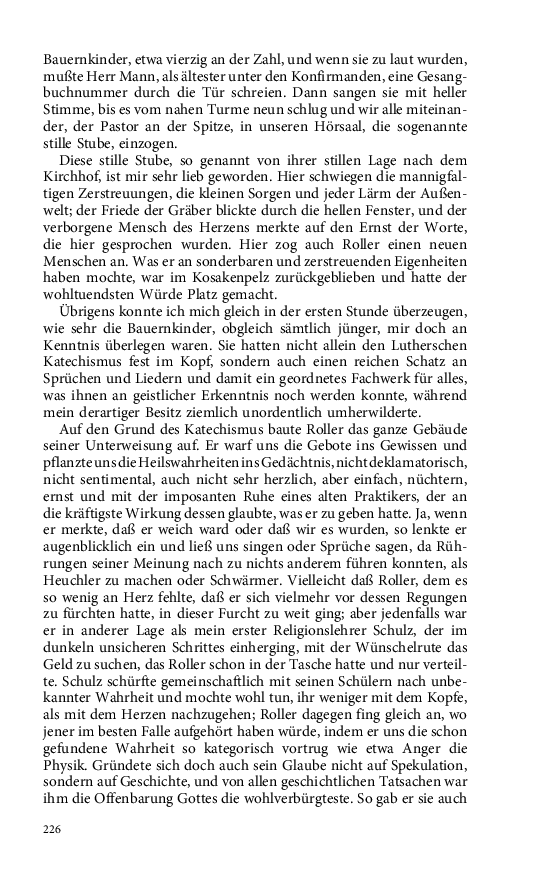 Bauernkinder, etwa vierzig an der Zahl, und wenn sie zu laut wurden, mußte Herr Mann, als ältester unter den Konfirmanden, eine Gesangbuchnummer durch die Tür schreien. Dann sangen sie mit heller Stimme, bis es vom nahen Turme neun schlug und wir alle miteinander, der Pastor an der Spitze, in unseren Hörsaal, die sogenannte stille Stube, einzogen.

Diese stille Stube, so genannt von ihrer stillen Lage nach dem Kirchhof, ist mir sehr lieb geworden. Hier schwiegen die mannigfaltigen Zerstreuungen, die kleinen Sorgen und jeder Lärm der Außenwelt; der Friede der Gräber blickte durch die hellen Fenster, und der verborgene Mensch des Herzens merkte auf den Ernst der Worte, die hier gesprochen wurden. Hier zog auch Roller einen neuen Menschen an. Was er an sonderbaren und zerstreuenden Eigenheiten haben mochte, war im Kosakenpelz zurückgeblieben und hatte der wohltuendsten Würde Platz gemacht.

Übrigens konnte ich mich gleich in der ersten Stunde überzeugen, wie sehr die Bauernkinder, obgleich sämtlich jünger, mir doch an Kenntnis überlegen waren. Sie hatten nicht allein den Lutherschen Katechismus fest im Kopf, sondern auch einen reichen Schatz an Sprüchen und Liedern und damit ein geordnetes Fachwerk für alles, was ihnen an geistlicher Erkenntnis noch werden konnte, während mein derartiger Besitz ziemlich unordentlich umherwilderte.

Auf den Grund des Katechismus baute Roller das ganze Gebäude seiner Unterweisung auf. Er warf uns die Gebote ins Gewissen und pflanzte uns die Heilswahrheiten ins Gedächtnis, nicht deklamatorisch, nicht sentimental, auch nicht sehr herzlich, aber einfach, nüchtern, ernst und mit der imposanten Ruhe eines alten Praktikers, der an die kräftigste Wirkung dessen glaubte, was er zu geben hatte. Ja, wenn er merkte, daß er weich ward oder daß wir es wurden, so lenkte er augenblicklich ein und ließ uns singen oder Sprüche sagen, da Rührungen seiner Meinung nach zu nichts anderem führen konnten, als Heuchler zu machen oder Schwärmer. Vielleicht daß Roller, dem es so wenig an Herz fehlte, daß er sich vielmehr vor dessen Regungen zu fürchten hatte, in dieser Furcht zu weit ging; aber jedenfalls war er in anderer Lage als mein erster Religionslehrer Schulz, der im dunkeln unsicheren Schrittes einherging, mit der Wünschelrute das Geld zu suchen, das Roller schon in der Tasche hatte und nur verteilte. Schulz schürfte gemeinschaftlich mit seinen Schülern nach unbekannter Wahrheit und mochte wohl tun, ihr weniger mit dem Kopfe, als mit dem Herzen nachzugehen; Roller dagegen fing gleich an, wo jener im besten Falle aufgehört haben würde, indem er uns die schon gefundene Wahrheit so kategorisch vortrug wie etwa Anger die Physik. Gründete sich doch auch sein Glaube nicht auf Spekulation, sondern auf Geschichte, und von allen geschichtlichen Tatsachen war ihm die Offenbarung Gottes die wohlverbürgteste. So gab er sie auch

226